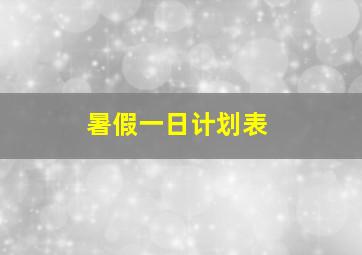 暑假一日计划表